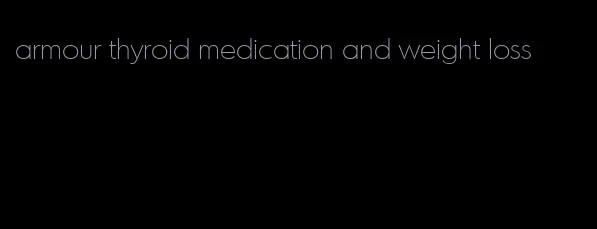 armour thyroid medication and weight loss